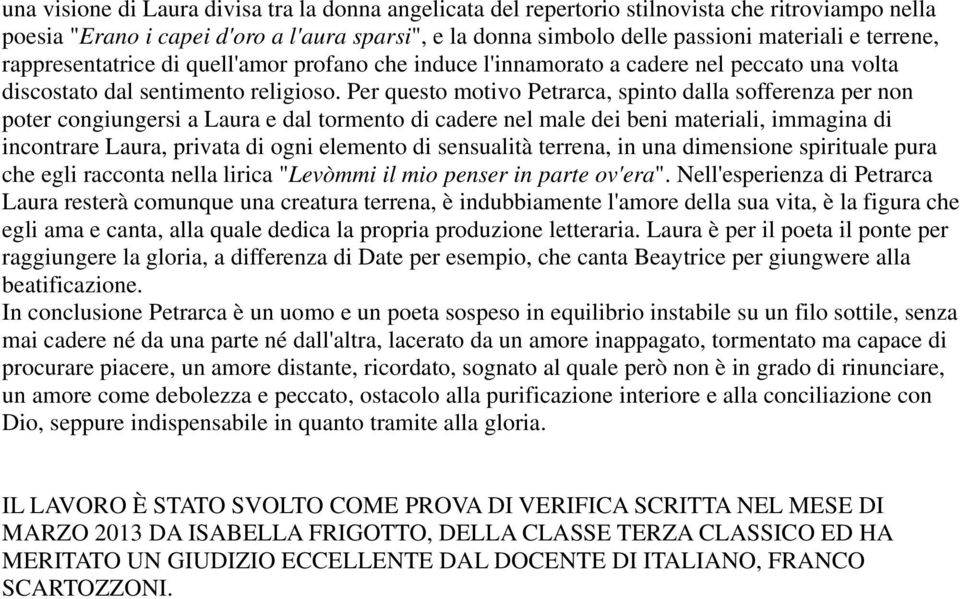 una visione di Laura divisa tra la donna angelicata del repertorio stilnovista che ritroviampo nella poesia "Erano i capei d'oro a l'aura sparsi", e la donna simbolo delle passioni materiali e terrene, rappresentatrice di quell'amor profano che induce l'innamorato a cadere nel peccato una volta discostato dal sentimento religioso. Per questo motivo Petrarca, spinto dalla sofferenza per non poter congiungersi a Laura e dal tormento di cadere nel male dei beni materiali, immagina di incontrare Laura, privata di ogni elemento di sensualità terrena, in una dimensione spirituale pura che egli racconta nella lirica "Levòmmi il mio penser in parte ov'era". Nell'esperienza di Petrarca Laura resterà comunque una creatura terrena, è indubbiamente l'amore della sua vita, è la figura che egli ama e canta, alla quale dedica la propria produzione letteraria. Laura è per il poeta il ponte per raggiungere la gloria, a differenza di Date per esempio, che canta Beaytrice per giungwere alla beatificazione.
In conclusione Petrarca è un uomo e un poeta sospeso in equilibrio instabile su un filo sottile, senza mai cadere né da una parte né dall'altra, lacerato da un amore inappagato, tormentato ma capace di procurare piacere, un amore distante, ricordato, sognato al quale però non è in grado di rinunciare, un amore come debolezza e peccato, ostacolo alla purificazione interiore e alla conciliazione con Dio, seppure indispensabile in quanto tramite alla gloria.

IL LAVORO È STATO SVOLTO COME PROVA DI VERIFICA SCRITTA NEL MESE DI MARZO 2013 DA ISABELLA FRIGOTTO, DELLA CLASSE TERZA CLASSICO ED HA MERITATO UN GIUDIZIO ECCELLENTE DAL DOCENTE DI ITALIANO, FRANCO SCARTOZZONI.